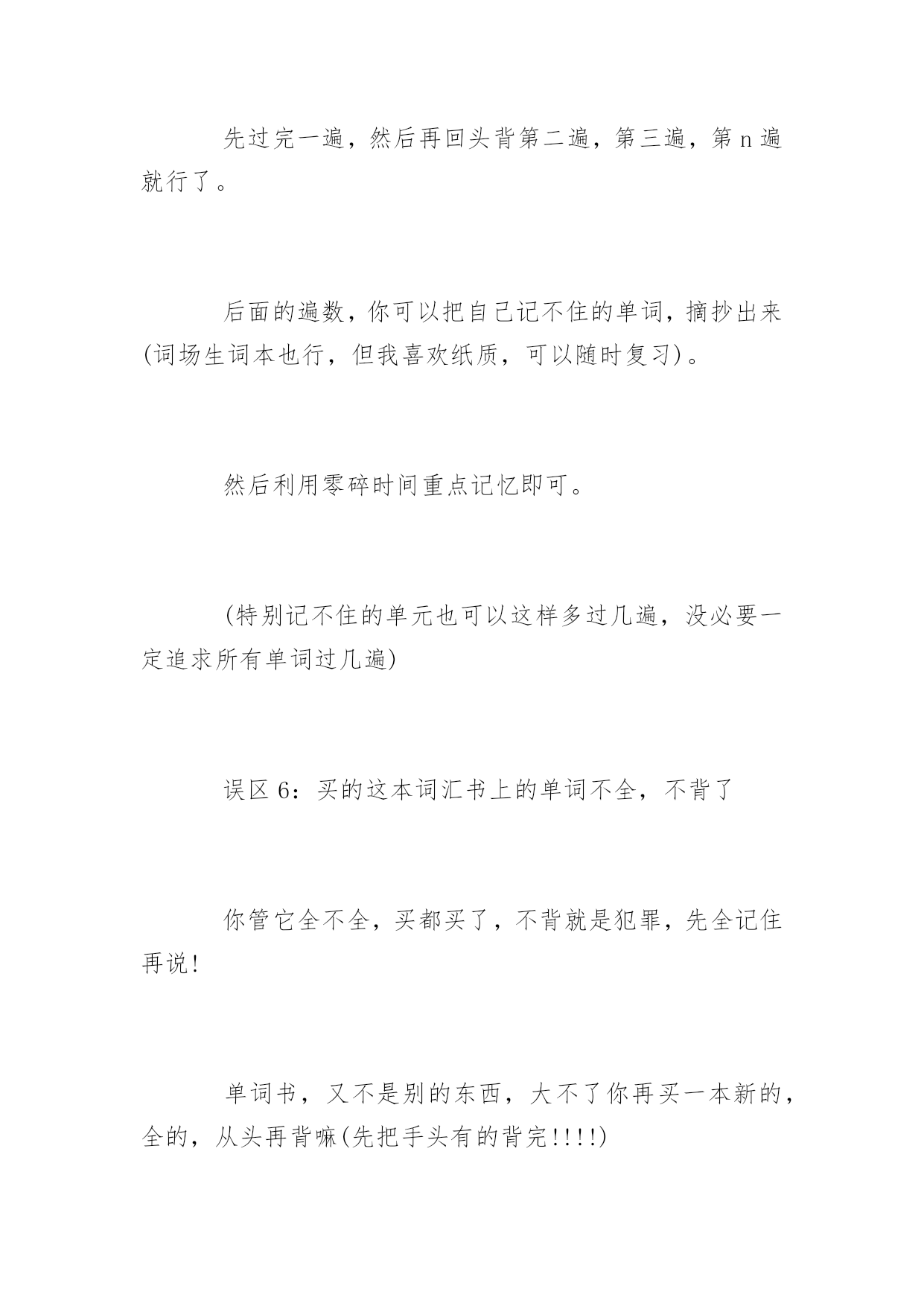 先过完一遍，然后再回头背第二遍，第三遍，第 n 遍就行了。

后面的遍数，你可以把自己记不住的单词，摘抄出来(词场生词本也行，但我喜欢纸质，可以随时复习)。

然后利用零碎时间重点记忆即可。

(特别记不住的单元也可以这样多过几遍，没必要一定追求所有单词过几遍)

误区 6：买的这本词汇书上的单词不全，不背了

你管它全不全，买都买了，不背就是犯罪，先全记住再说!

单词书，又不是别的东西，大不了你再买一本新的，全的，从头再背嘛(先把手头有的背完!!!!)